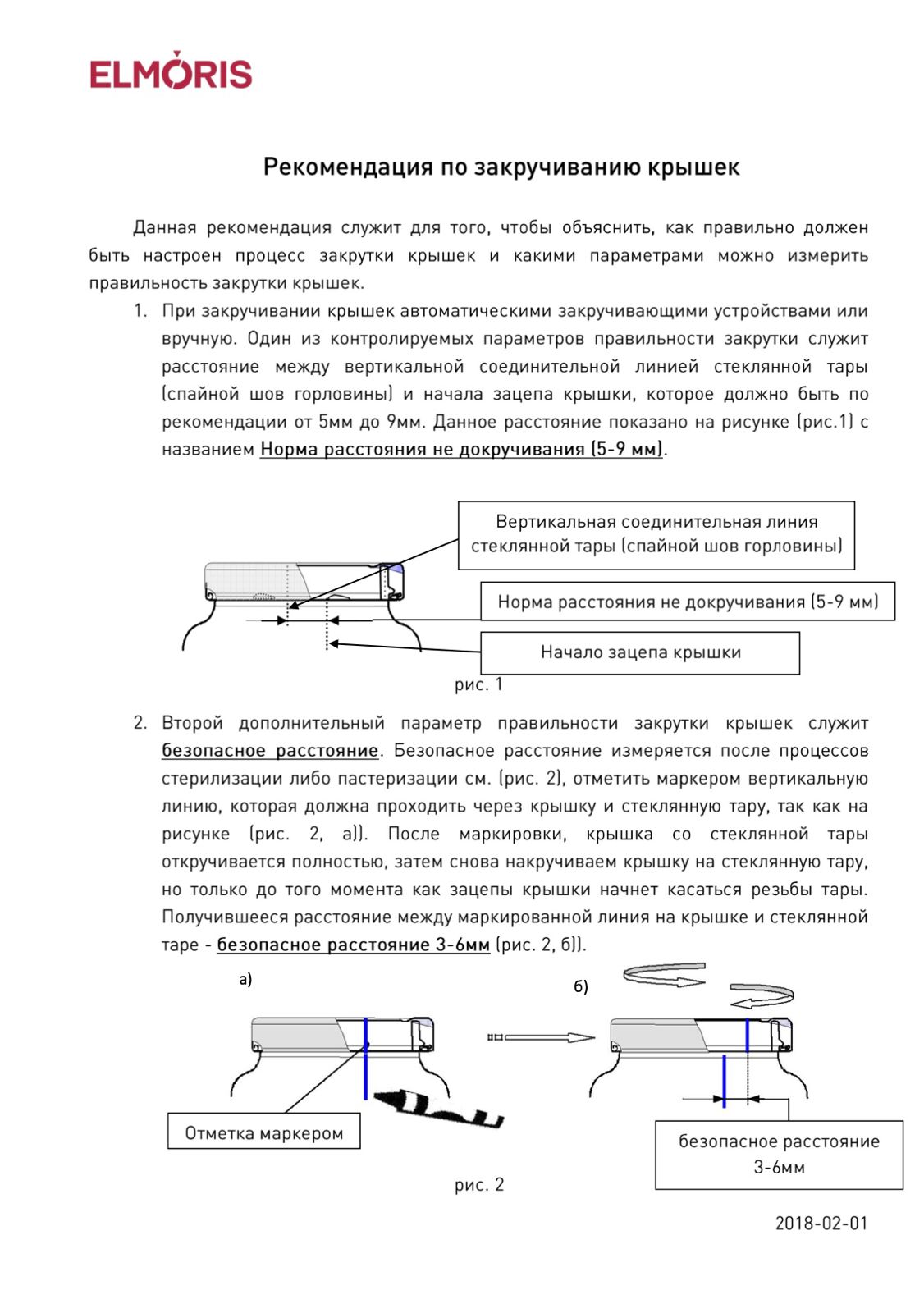 ELMORIS

Рекомендация по закручиванию крышек

Данная рекомендация служит для того, чтобы объяснить, как правильно должен быть настроен процесс закрутки крышек и какими параметрами можно измерить правильность закрутки крышек.

1. При закручивании крышек автоматическими закручивающими устройствами или вручную. Один из контролируемых параметров правильности закрутки служит расстояние между вертикальной соединительной линией стеклянной тары (спайной шов горловины) и начала зацепа крышки, которое должно быть по рекомендации от 5мм до 9мм. Данное расстояние показано на рисунке (рис.1) с названием Норма расстояния не докручивания (5-9 мм).

Вертикальная соединительная линия стеклянной тары (спайной шов горловины)

Норма расстояния не докручивания (5-9 мм)

Начало зацепа крышки

рис. 1

2. Второй дополнительный параметр правильности закрутки крышек служит безопасное расстояние. Безопасное расстояние измеряется после процессов стерилизации либо пастеризации см. (рис. 2), отметить маркером вертикальную линию, которая должна проходить через крышку и стеклянную тару, так как на рисунке (рис. 2, а)). После маркировки, крышка со стеклянной тары откручивается полностью, затем снова накручиваем крышку на стеклянную тару, но только до того момента как зацепы крышки начнет касаться резьбы тары. Получившееся расстояние между маркированной линия на крышке и стеклянной таре - безопасное расстояние 3-6мм (рис. 2, б)).

а)

б)

Отметка маркером

безопасное расстояние 3-6мм

рис. 2

2018-02-01